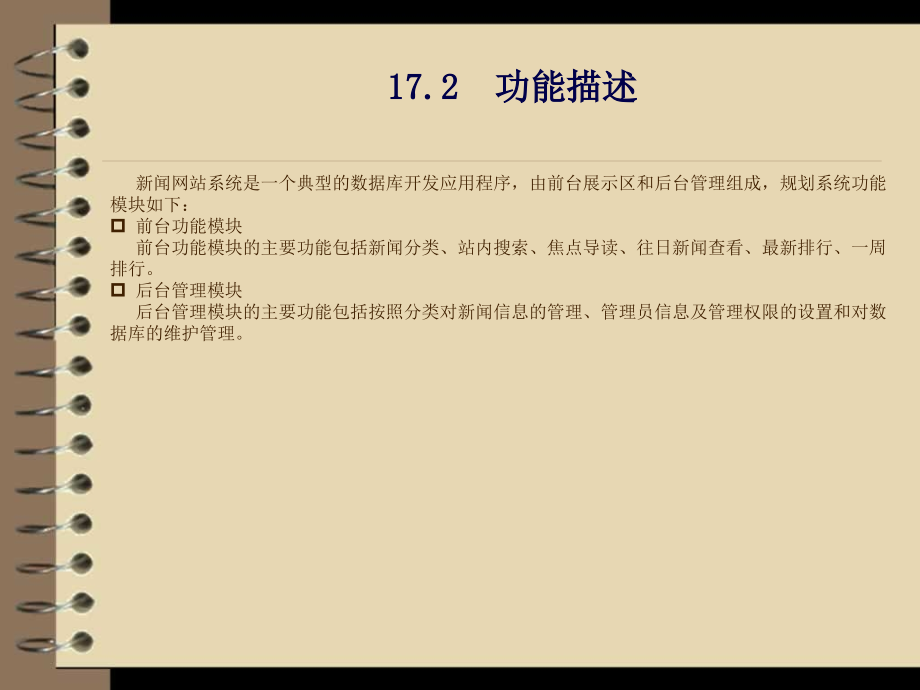 17.2 功能描述

新闻网站系统是一个典型的数据库开发应用程序，由前台展示区和后台管理组成，规划系统功能模块如下：

□ 前台功能模块

前台功能模块的主要功能包括新闻分类、站内搜索、焦点导读、往日新闻查看、最新排行、一周排行。

□ 后台管理模块

后台管理模块的主要功能包括按照分类对新闻信息的管理、管理员信息及管理权限的设置和对数据库的维护管理。